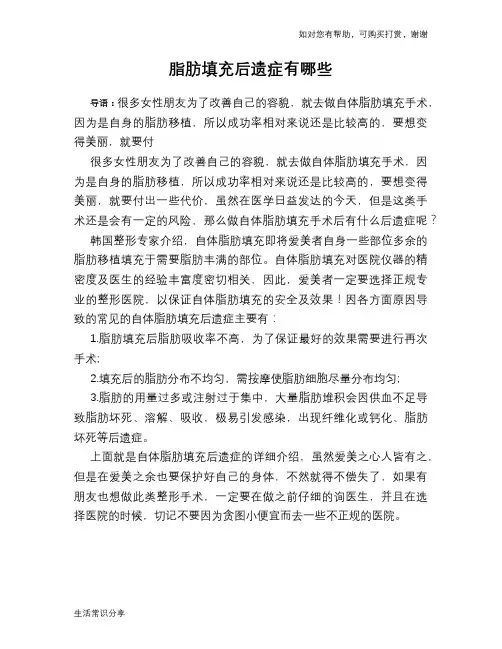 如对您有帮助，可购买打赏，谢谢

脂肪填充后遗症有哪些

导语：很多女性朋友为了改善自己的容貌，就去做自体脂肪填充手术，因为是自身的脂肪移植，所以成功率相对来说还是比较高的，要想变得美丽，就要付

很多女性朋友为了改善自己的容貌，就去做自体脂肪填充手术，因为是自身的脂肪移植，所以成功率相对来说还是比较高的，要想变得美丽，就要付出一些代价，虽然在医学日益发达的今天，但是这类手术还是会有一定的风险，那么做自体脂肪填充手术后有什么后遗症呢？

韩国整形专家介绍，自体脂肪填充即将爱美者自身一些部位多余的脂肪移植填充于需要脂肪丰满的部位。自体脂肪填充对医院仪器的精密度及医生的经验丰富度密切相关，因此，爱美者一定要选择正规专业的整形医院，以保证自体脂肪填充的安全及效果！因各方面原因导致的常见的自体脂肪填充后遗症主要有：

1.脂肪填充后脂肪吸收率不高，为了保证最好的效果需要进行再次手术；

2.填充后的脂肪分布不均匀，需按摩使脂肪细胞尽量分布均匀；

3.脂肪的用量过多或注射过于集中，大量脂肪堆积会因供血不足导致脂肪坏死、溶解、吸收，极易引发感染，出现纤维化或钙化、脂肪坏死等后遗症。

上面就是自体脂肪填充后遗症的详细介绍，虽然爱美之心人皆有之，但是在爱美之余也要保护好自己的身体，不然就得不偿失了，如果有朋友也想做此类整形手术，一定要在做之前仔细的询医生，并且在选择医院的时候，切记不要因为贪图小便宜而去一些不正规的医院。

生活常识分享